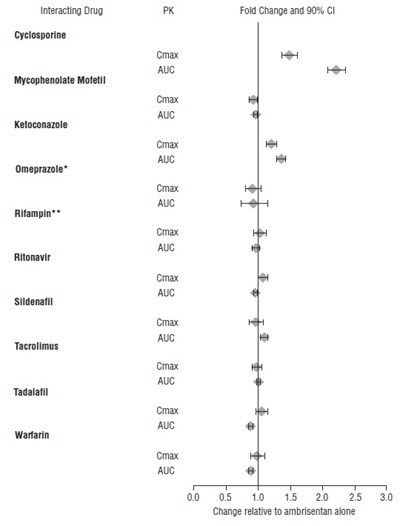 Interacting Drug

PK

Fold Change and 90% CI

Cyclosporine

Cmax

AUC

Mycophenolate Mofetil

Cmax

AUC

Ketoconazole

Cmax

AUC

Omeprazole*

Cmax

AUC

Rifampin**

Cmax

AUC

Ritonavir

Cmax

AUC

Sildenafil

Cmax

AUC

Tacrolimus

Cmax

AUC

Tadalafil

Cmax

AUC

Warfarin

Cmax

AUC

0.0 0.5 1.0 1.5 2.0 2.5 3.0

Change relative to ambrisentan alone